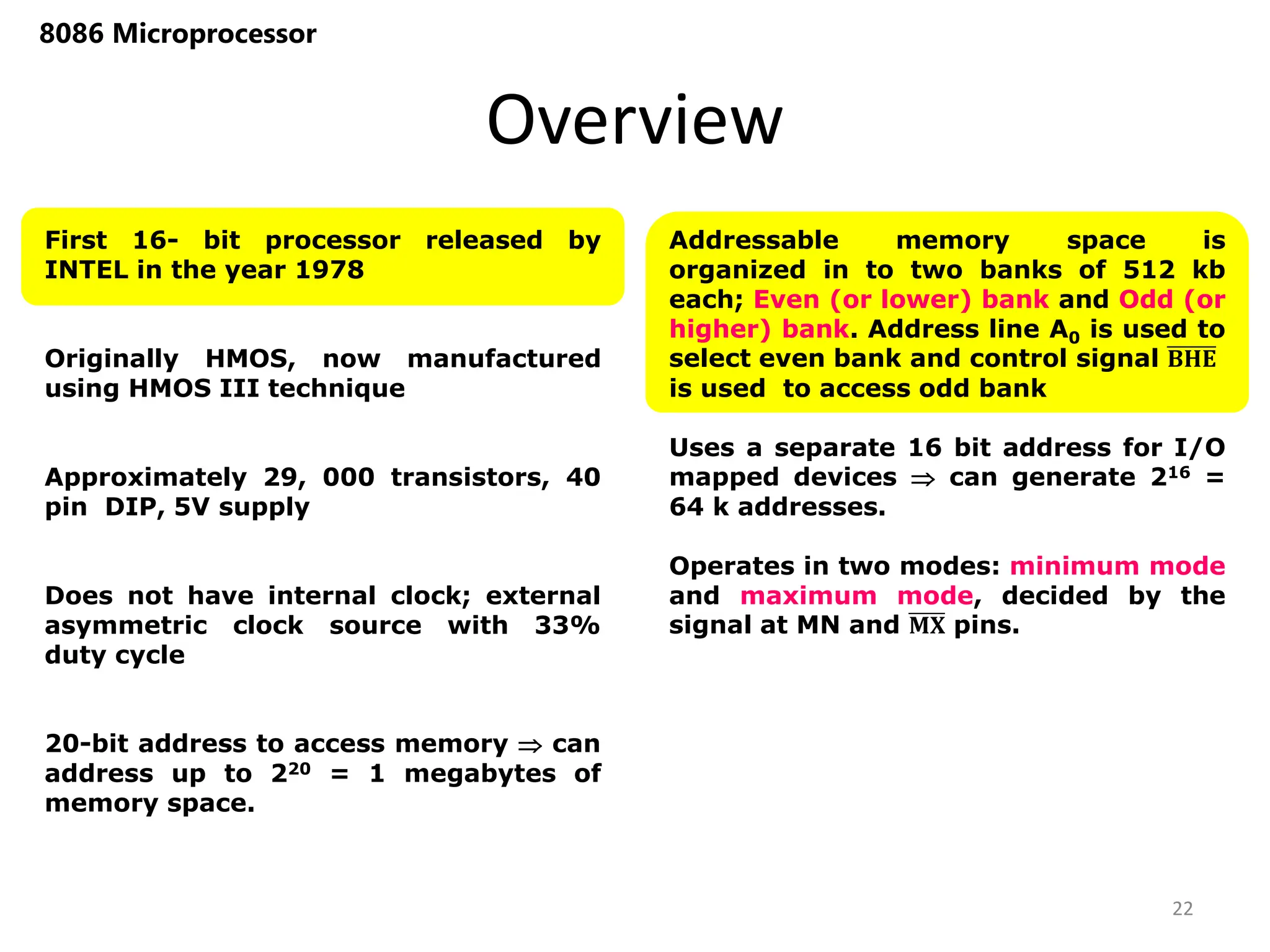 8086 Microprocessor

Overview

First 16- bit processor released by INTEL in the year 1978

Originally HMOS, now manufactured using HMOS III technique

Approximately 29, 000 transistors, 40 pin DIP, 5V supply

Does not have internal clock; external asymmetric clock source with 33% duty cycle

20-bit address to access memory $\Rightarrow$ can address up to $2^{20}$ = 1 megabytes of memory space.

Addressable memory space is organized in to two banks of 512 kb each; Even (or lower) bank and Odd (or higher) bank. Address line $A_0$ is used to select even bank and control signal $\overline{BHE}$ is used to access odd bank

Uses a separate 16 bit address for I/O mapped devices $\Rightarrow$ can generate $2^{16}$ = 64 k addresses.

Operates in two modes: minimum mode and maximum mode, decided by the signal at MN and $\overline{MX}$ pins.

22